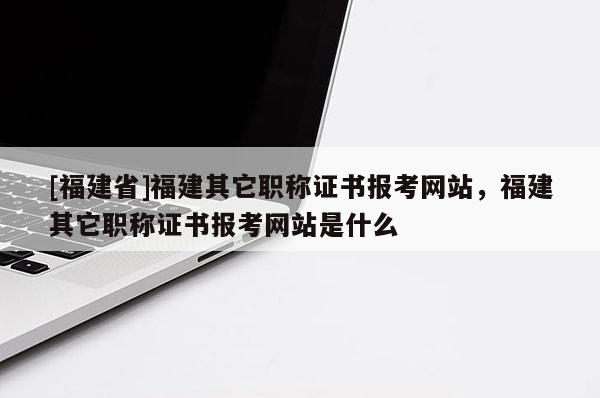 [福建省]福建其它职称证书报考网站，福建其它职称证书报考网站是什么